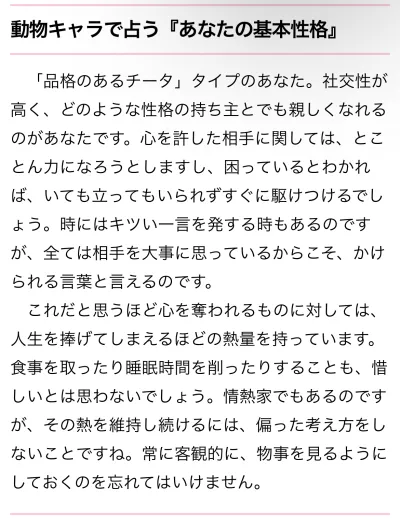 動物キャラで占う『あなたの基本性格』

「品格のあるチータ」タイプのあなた。社交性が高く、どのような性格の持ち主とでも親しくなれるのがあなたです。心を許した相手に関しては、とことん力になろうとしますし、困っているとわかれば、いても立ってもいられずすぐに駆けつけるでしょう。時にはキツい一言を発する時もあるのですが、全ては相手を大事に思っているからこそ、かけられる言葉と言えるのです。

これだと思うほど心を奪われるものに対しては、人生を捧げてしまえるほどの熱量を持っています。食事を取ったり睡眠時間を削ったりすることも、惜しいとは思わないでしょう。情熱家でもあるのですが、その熱を維持し続けるには、偏った考え方をしないことですね。常に客観的に、物事を見るようにしておくのを忘れてはいけません。